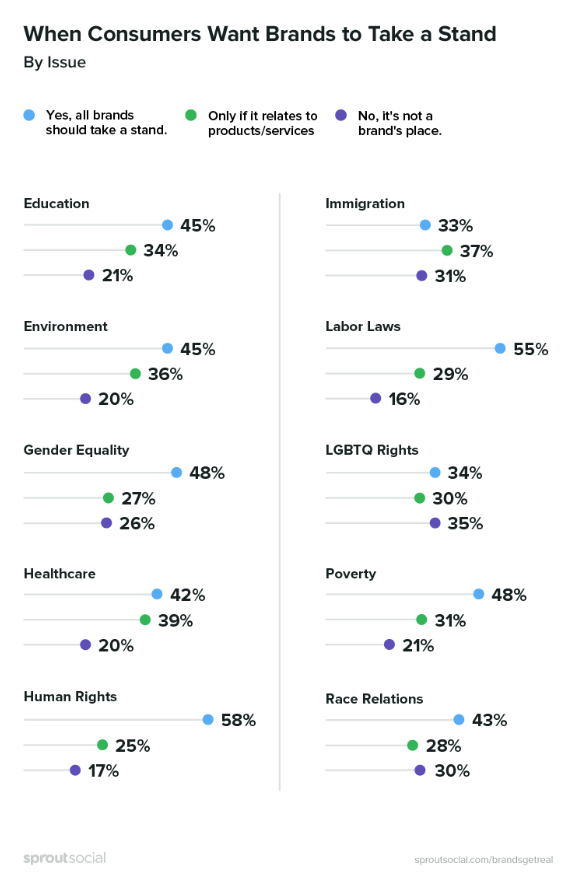 When Consumers Want Brands to Take a Stand

By Issue

Yes, all brands should take a stand.

Only if it relates to products/services

No, it's not a brand's place.

Education
45%
34%
21%

Environment
45%
36%
20%

Gender Equality
48%
27%
26%

Healthcare
42%
39%
20%

Human Rights
58%
25%
17%

Immigration
33%
37%
31%

Labor Laws
55%
29%
16%

LGBTQ Rights
34%
30%
35%

Poverty
48%
31%
21%

Race Relations
43%
28%
30%

sproutsocial

sproutsocial.com/brandsgetreal